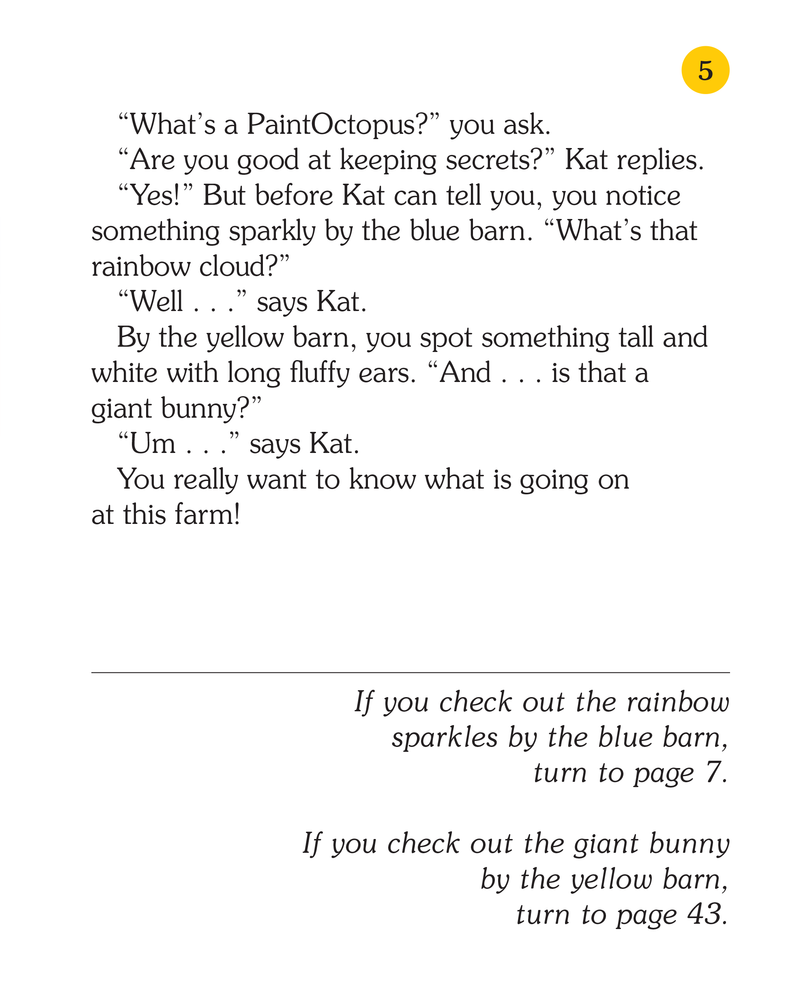 5

“What’s a PaintOctopus?” you ask.

“Are you good at keeping secrets?” Kat replies.

“Yes!” But before Kat can tell you, you notice something sparkly by the blue barn. “What’s that rainbow cloud?”

“Well . . .” says Kat.

By the yellow barn, you spot something tall and white with long fluffy ears. “And . . . is that a giant bunny?”

“Um . . .” says Kat.

You really want to know what is going on at this farm!

If you check out the rainbow sparkles by the blue barn, turn to page 7.

If you check out the giant bunny by the yellow barn, turn to page 43.